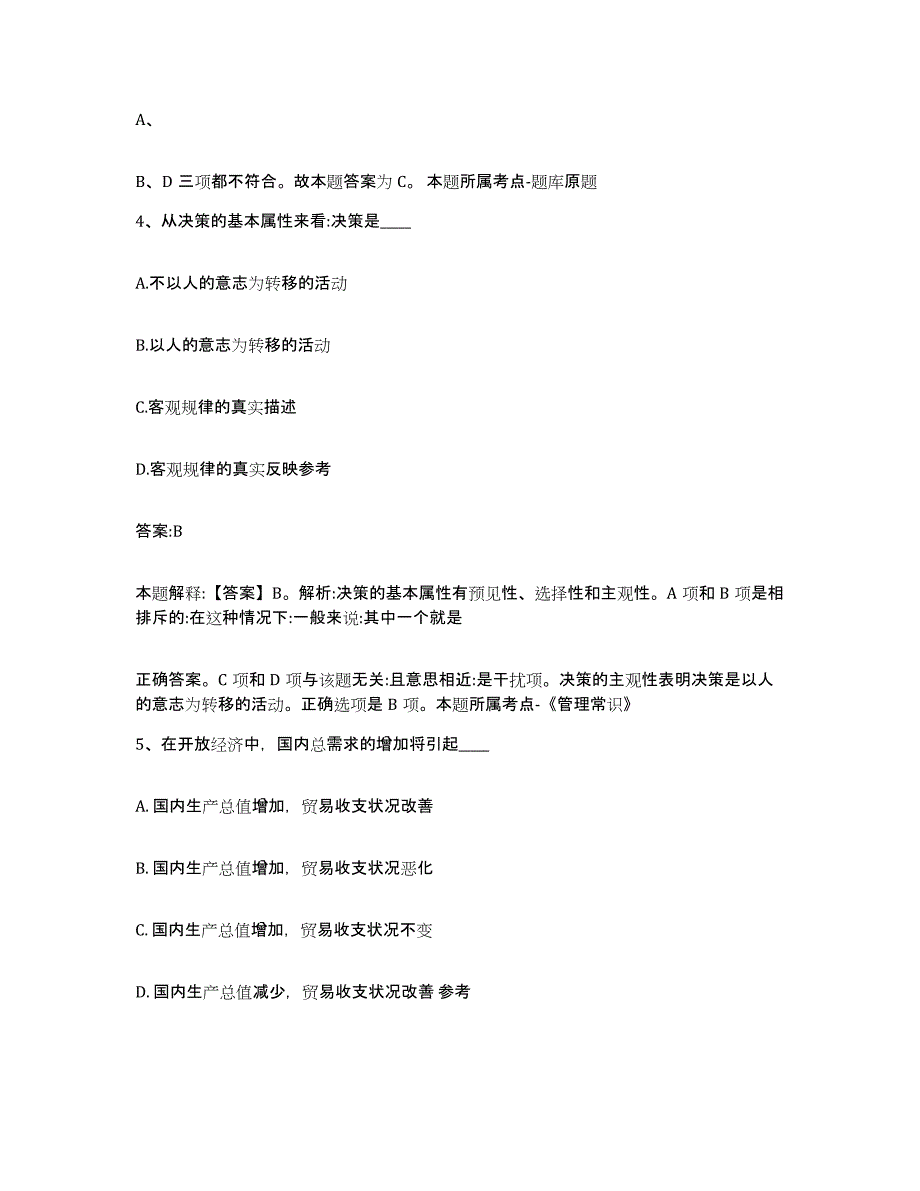 A、

B、D 三项都不符合。故本题答案为 C。 本题所属考点-题库原题

4、从决策的基本属性来看:决策是____

A.不以人的意志为转移的活动

B.以人的意志为转移的活动

C.客观规律的真实描述

D.客观规律的真实反映参考

答案:B

本题解释:【答案】B。解析:决策的基本属性有预见性、选择性和主观性。A 项和 B 项是相排斥的:在这种情况下:一般来说:其中一个就是

正确答案。C 项和 D 项与该题无关:且意思相近:是干扰项。决策的主观性表明决策是以人的意志为转移的活动。正确选项是 B 项。本题所属考点-《管理常识》

5、在开放经济中，国内总需求的增加将引起____

A. 国内生产总值增加，贸易收支状况改善

B. 国内生产总值增加，贸易收支状况恶化

C. 国内生产总值增加，贸易收支状况不变

D. 国内生产总值减少，贸易收支状况改善 参考